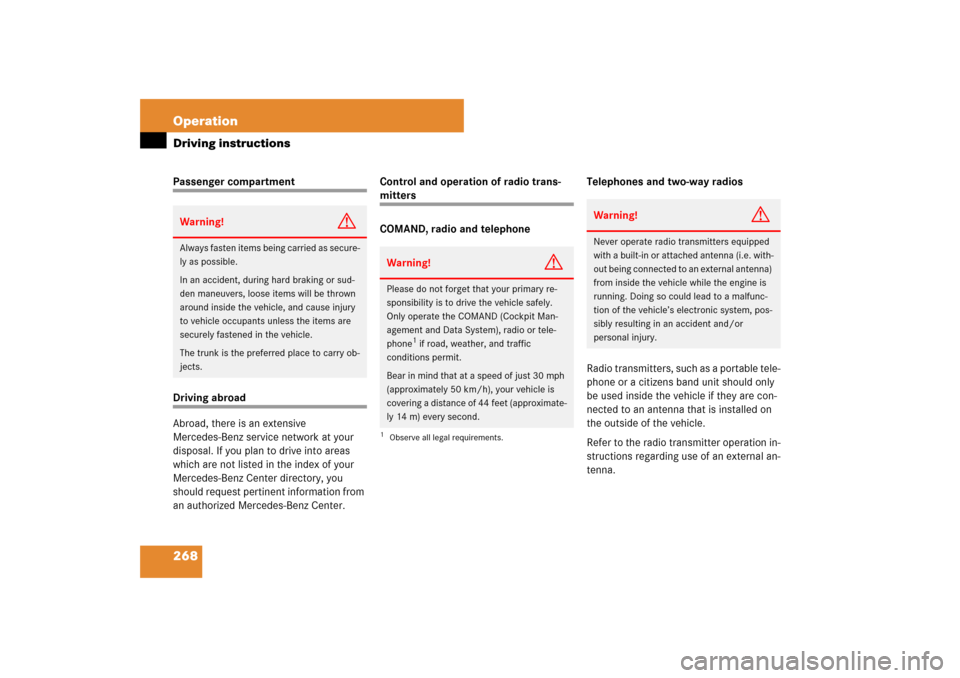 Operation
Driving instructions

Passenger compartment

Warning!

Always fasten items being carried as securely as possible.

In an accident, during hard braking or sudden maneuvers, loose items will be thrown around inside the vehicle, and cause injury to vehicle occupants unless the items are securely fastened in the vehicle.

The trunk is the preferred place to carry objects.

Driving abroad

Abroad, there is an extensive Mercedes-Benz service network at your disposal. If you plan to drive into areas which are not listed in the index of your Mercedes-Benz Center directory, you should request pertinent information from an authorized Mercedes-Benz Center.

Control and operation of radio transmitters

COMAND, radio and telephone

Warning!

Please do not forget that your primary responsibility is to drive the vehicle safely. Only operate the COMAND (Cockpit Management and Data System), radio or telephone$^1$ if road, weather, and traffic conditions permit.

Bear in mind that at a speed of just 30 mph (approximately 50 km/h), your vehicle is covering a distance of 44 feet (approximately 14 m) every second.

$^1$ Observe all legal requirements.

Telephones and two-way radios

Warning!

Never operate radio transmitters equipped with a built-in or attached antenna (i.e. without being connected to an external antenna) from inside the vehicle while the engine is running. Doing so could lead to a malfunction of the vehicle's electronic system, possibly resulting in an accident and/or personal injury.

Radio transmitters, such as a portable telephone or a citizens band unit should only be used inside the vehicle if they are connected to an antenna that is installed on the outside of the vehicle.

Refer to the radio transmitter operation instructions regarding use of an external antenna.

268

carmanualsonline.info